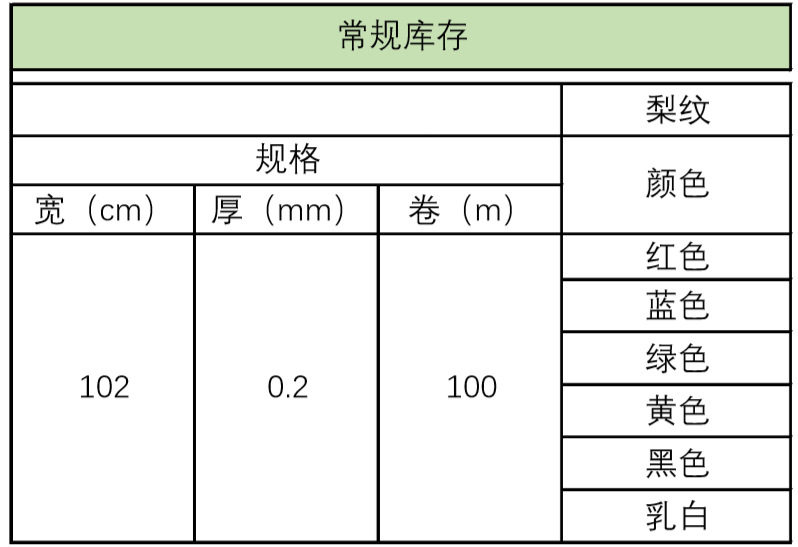 | 常规库存 | | | |
|---|---|---|---|
| | | | 梨纹 |
| 规格 | | | 颜色 |
| 宽（cm） | 厚（mm） | 卷（m） | |
| 102 | 0.2 | 100 | 红色 |
| | | | 蓝色 |
| | | | 绿色 |
| | | | 黄色 |
| | | | 黑色 |
| | | | 乳白 |